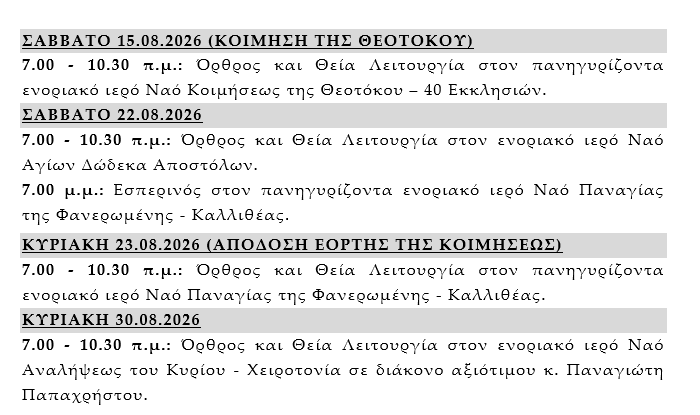 ΣΑΒΒΑΤΟ 15.08.2026 (ΚΟΙΜΗΣΗ ΤΗΣ ΘΕΟΤΟΚΟΥ)

7.00 - 10.30 π.μ.: Όρθρος και Θεία Λειτουργία στον πανηγυρίζοντα ενοριακό ιερό Ναό Κοιμήσεως της Θεοτόκου – 40 Εκκλησιών.

ΣΑΒΒΑΤΟ 22.08.2026

7.00 - 10.30 π.μ.: Όρθρος και Θεία Λειτουργία στον ενοριακό ιερό Ναό Αγίων Δώδεκα Αποστόλων.

7.00 μ.μ.: Εσπερινός στον πανηγυρίζοντα ενοριακό ιερό Ναό Παναγίας της Φανερωμένης - Καλλιθέας.

ΚΥΡΙΑΚΗ 23.08.2026 (ΑΠΟΔΟΣΗ ΕΟΡΤΗΣ ΤΗΣ ΚΟΙΜΗΣΕΩΣ)

7.00 - 10.30 π.μ.: Όρθρος και Θεία Λειτουργία στον πανηγυρίζοντα ενοριακό ιερό Ναό Παναγίας της Φανερωμένης - Καλλιθέας.

ΚΥΡΙΑΚΗ 30.08.2026

7.00 - 10.30 π.μ.: Όρθρος και Θεία Λειτουργία στον ενοριακό ιερό Ναό Αναλήψεως του Κυρίου - Χειροτονία σε διάκονο αξιότιμου κ. Παναγιώτη Παπαχρήστου.